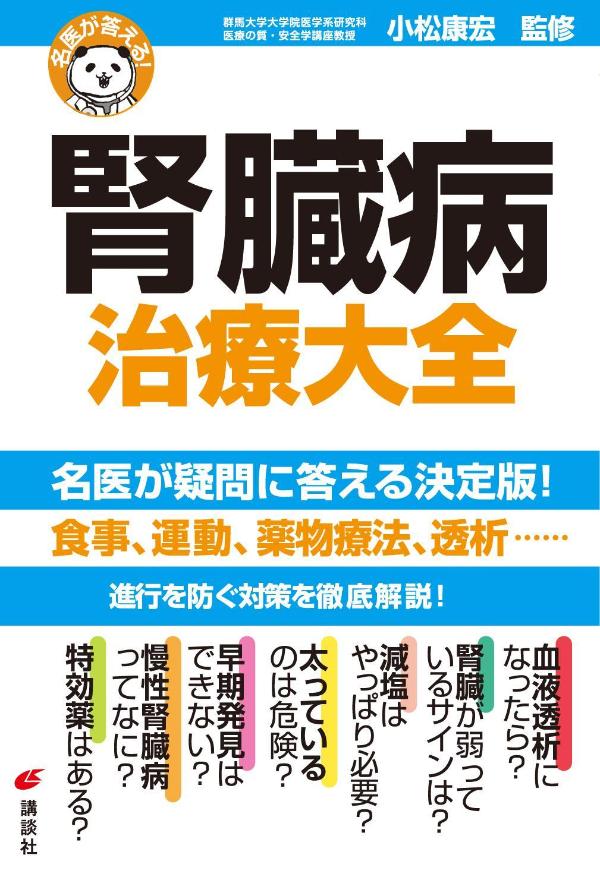 名医が答える!

群馬大学大学院医学系研究科
医療の質・安全学講座教授

小松康宏　監修

腎臓病
治療大全

名医が疑問に答える決定版!

食事、運動、薬物療法、透析……

進行を防ぐ対策を徹底解説!

血液透析になったら?

腎臓が弱っているサインは?

減塩はやっぱり必要?

太っているのは危険?

早期発見はできない?

慢性腎臓病ってなに?

特効薬はある?

講談社